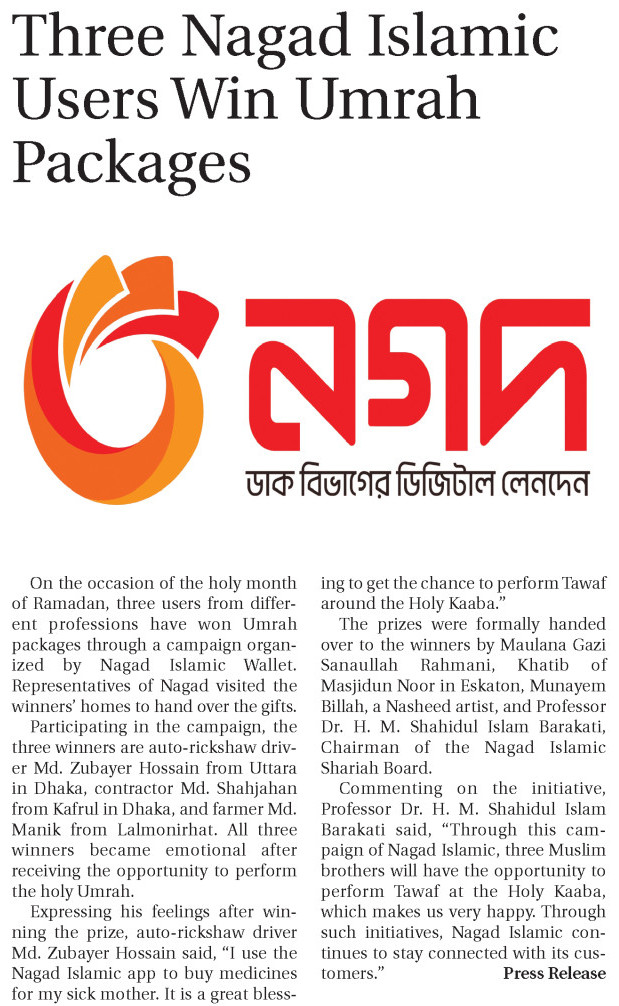 Three Nagad Islamic Users Win Umrah Packages

নগদ

ডাক বিভাগের ডিজিটাল লেনদেন

On the occasion of the holy month of Ramadan, three users from different professions have won Umrah packages through a campaign organized by Nagad Islamic Wallet. Representatives of Nagad visited the winners' homes to hand over the gifts.

Participating in the campaign, the three winners are auto-rickshaw driver Md. Zubayer Hossain from Uttara in Dhaka, contractor Md. Shahjahan from Kafrul in Dhaka, and farmer Md. Manik from Lalmonirhat. All three winners became emotional after receiving the opportunity to perform the holy Umrah.

Expressing his feelings after winning the prize, auto-rickshaw driver Md. Zubayer Hossain said, "I use the Nagad Islamic app to buy medicines for my sick mother. It is a great blessing to get the chance to perform Tawaf around the Holy Kaaba."

The prizes were formally handed over to the winners by Maulana Gazi Sanaullah Rahmani, Khatib of Masjidun Noor in Eskaton, Munayem Billah, a Nasheed artist, and Professor Dr. H. M. Shahidul Islam Barakati, Chairman of the Nagad Islamic Shariah Board.

Commenting on the initiative, Professor Dr. H. M. Shahidul Islam Barakati said, "Through this campaign of Nagad Islamic, three Muslim brothers will have the opportunity to perform Tawaf at the Holy Kaaba, which makes us very happy. Through such initiatives, Nagad Islamic continues to stay connected with its customers."

Press Release